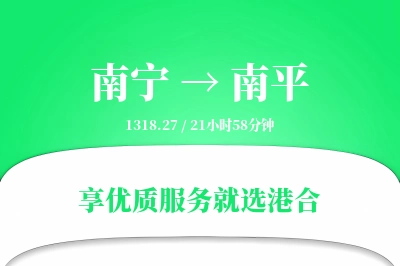 南宁 → 南平

1318.27 / 21小时58分钟

享优质服务就选港合